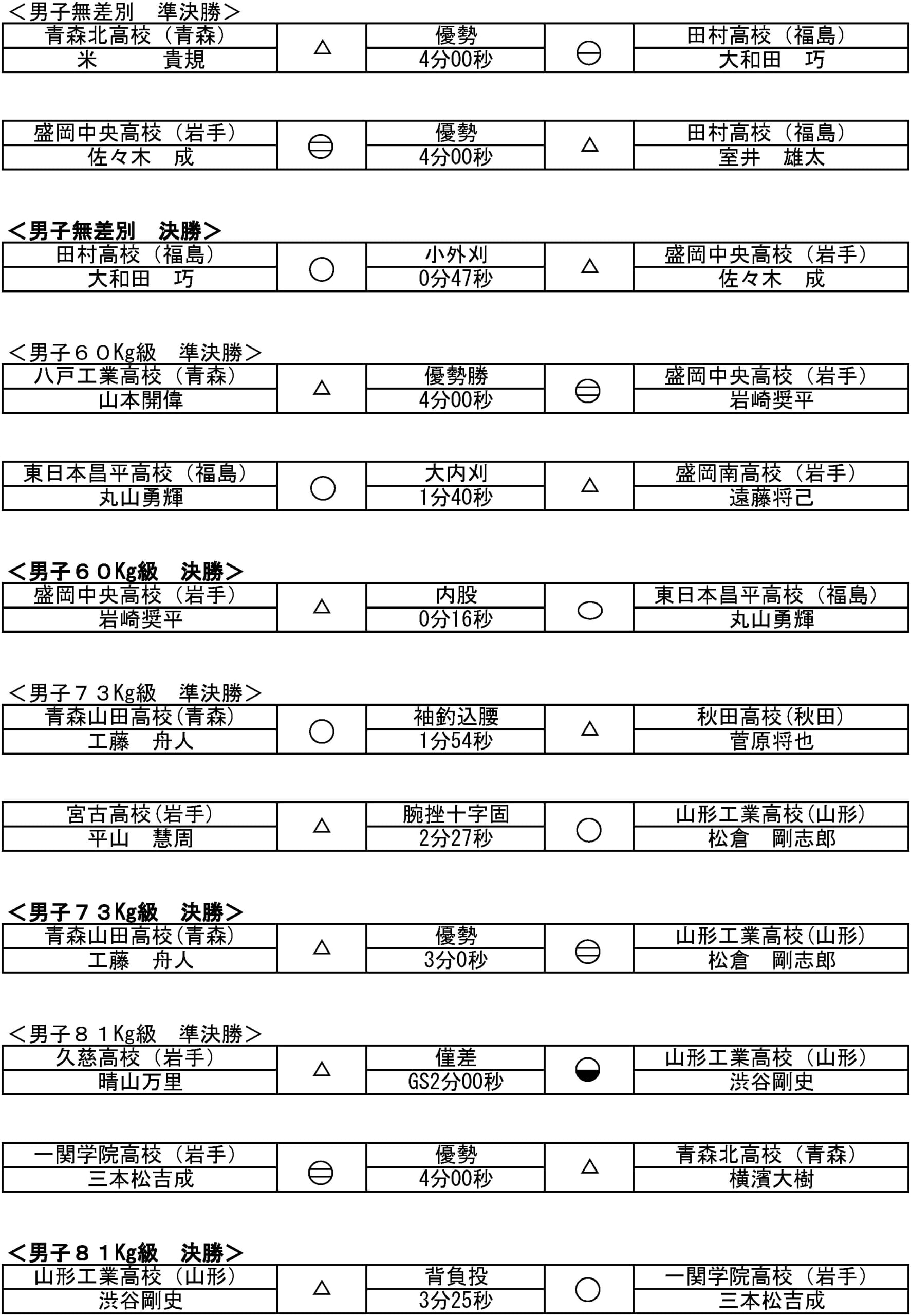 <男子無差別　準決勝>

| 青森北高校（青森） | △ | 優勢 | ⊖ | 田村高校（福島） |
|---|---|---|---|---|
| 米　　貴規 | | 4分00秒 | | 大和田　巧 |

| 盛岡中央高校（岩手） | ⊖ | 優勢 | △ | 田村高校（福島） |
|---|---|---|---|---|
| 佐々木　成 | | 4分00秒 | | 室井　雄太 |

<男子無差別　決勝>

| 田村高校（福島） | ○ | 小外刈 | △ | 盛岡中央高校（岩手） |
|---|---|---|---|---|
| 大和田　巧 | | 0分47秒 | | 佐々木　成 |

<男子６０Kg級　準決勝>

| 八戸工業高校（青森） | △ | 優勢勝 | ⊖ | 盛岡中央高校（岩手） |
|---|---|---|---|---|
| 山本開偉 | | 4分00秒 | | 岩崎奨平 |

| 東日本昌平高校（福島） | ○ | 大内刈 | △ | 盛岡南高校（岩手） |
|---|---|---|---|---|
| 丸山勇輝 | | 1分40秒 | | 遠藤将己 |

<男子６０Kg級　決勝>

| 盛岡中央高校（岩手） | △ | 内股 | ○ | 東日本昌平高校（福島） |
|---|---|---|---|---|
| 岩崎奨平 | | 0分16秒 | | 丸山勇輝 |

<男子７３Kg級　準決勝>

| 青森山田高校(青森) | ○ | 袖釣込腰 | △ | 秋田高校(秋田) |
|---|---|---|---|---|
| 工藤　舟人 | | 1分54秒 | | 菅原将也 |

| 宮古高校(岩手) | △ | 腕挫十字固 | ○ | 山形工業高校(山形) |
|---|---|---|---|---|
| 平山　慧周 | | 2分27秒 | | 松倉　剛志郎 |

<男子７３Kg級　決勝>

| 青森山田高校(青森) | △ | 優勢 | ⊖ | 山形工業高校(山形) |
|---|---|---|---|---|
| 工藤　舟人 | | 3分0秒 | | 松倉　剛志郎 |

<男子８１Kg級　準決勝>

| 久慈高校（岩手） | △ | 僅差 | ◒ | 山形工業高校（山形） |
|---|---|---|---|---|
| 晴山万里 | | GS2分00秒 | | 渋谷剛史 |

| 一関学院高校（岩手） | ⊖ | 優勢 | △ | 青森北高校（青森） |
|---|---|---|---|---|
| 三本松吉成 | | 4分00秒 | | 横濱大樹 |

<男子８１Kg級　決勝>

| 山形工業高校（山形） | △ | 背負投 | ○ | 一関学院高校（岩手） |
|---|---|---|---|---|
| 渋谷剛史 | | 3分25秒 | | 三本松吉成 |